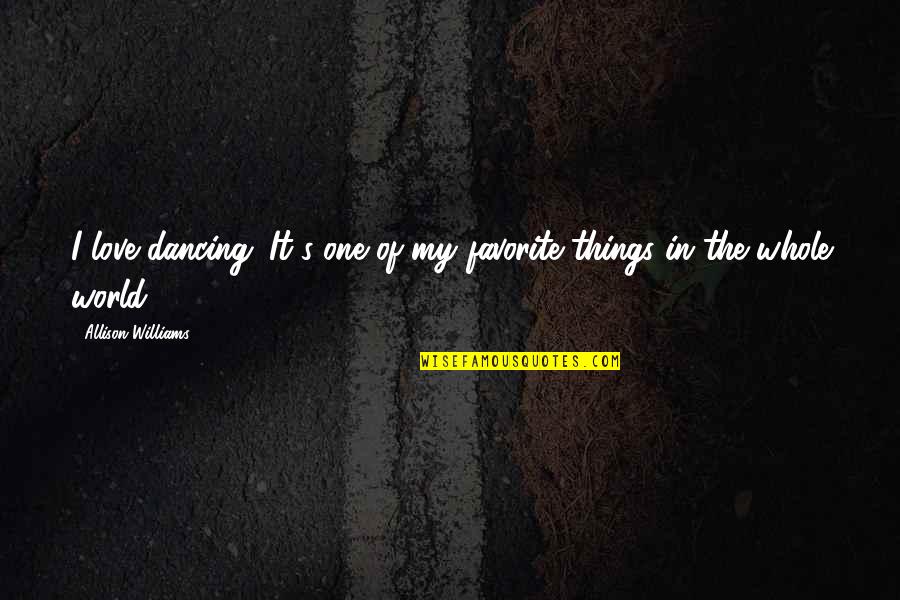 I love dancing. It's one of my favorite things in the whole world.

Allison Williams

WISEFAMOUSQUOTES.COM